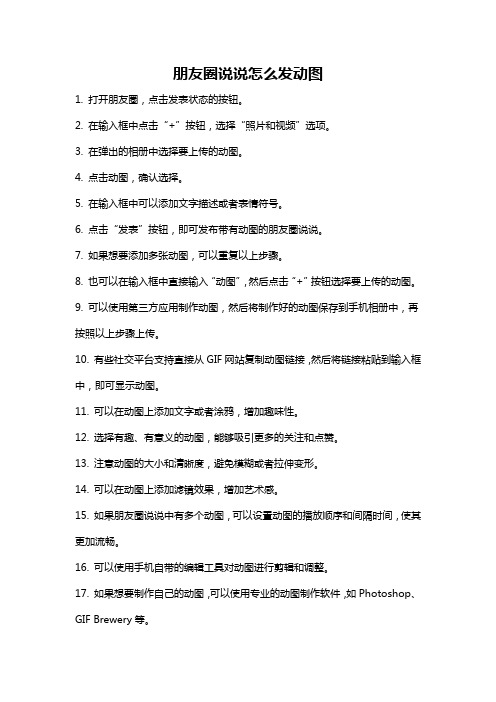 朋友圈说说怎么发动图

1. 打开朋友圈，点击发表状态的按钮。

2. 在输入框中点击“+”按钮，选择“照片和视频”选项。

3. 在弹出的相册中选择要上传的动图。

4. 点击动图，确认选择。

5. 在输入框中可以添加文字描述或者表情符号。

6. 点击“发表”按钮，即可发布带有动图的朋友圈说说。

7. 如果想要添加多张动图，可以重复以上步骤。

8. 也可以在输入框中直接输入“动图”，然后点击“+”按钮选择要上传的动图。

9. 可以使用第三方应用制作动图，然后将制作好的动图保存到手机相册中，再按照以上步骤上传。

10. 有些社交平台支持直接从 GIF 网站复制动图链接，然后将链接粘贴到输入框中，即可显示动图。

11. 可以在动图上添加文字或者涂鸦，增加趣味性。

12. 选择有趣、有意义的动图，能够吸引更多的关注和点赞。

13. 注意动图的大小和清晰度，避免模糊或者拉伸变形。

14. 可以在动图上添加滤镜效果，增加艺术感。

15. 如果朋友圈说说中有多个动图，可以设置动图的播放顺序和间隔时间，使其更加流畅。

16. 可以使用手机自带的编辑工具对动图进行剪辑和调整。

17. 如果想要制作自己的动图，可以使用专业的动图制作软件，如 Photoshop、GIF Brewery 等。